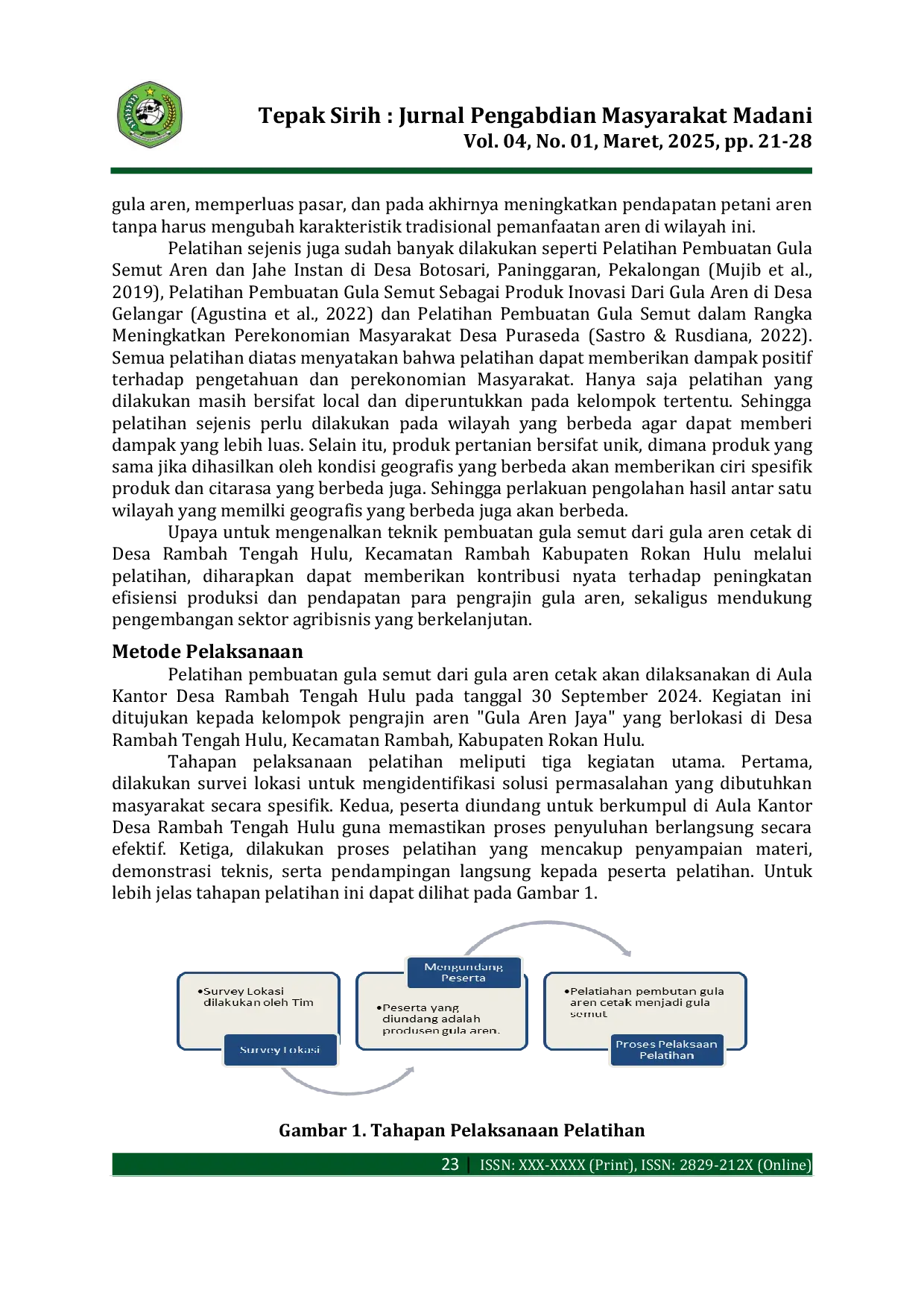 Tepak Sirih : Jurnal Pengabdian Masyarakat Madani
Vol. 04, No. 01, Maret, 2025, pp. 21-28

gula aren, memperluas pasar, dan pada akhirnya meningkatkan pendapatan petani aren tanpa harus mengubah karakteristik tradisional pemanfaatan aren di wilayah ini.

Pelatihan sejenis juga sudah banyak dilakukan seperti Pelatihan Pembuatan Gula Semut Aren dan Jahe Instan di Desa Botosari, Paninggaran, Pekalongan (Mujib et al., 2019), Pelatihan Pembuatan Gula Semut Sebagai Produk Inovasi Dari Gula Aren di Desa Gelangar (Agustina et al., 2022) dan Pelatihan Pembuatan Gula Semut dalam Rangka Meningkatkan Perekonomian Masyarakat Desa Puraseda (Sastro & Rusdiana, 2022). Semua pelatihan diatas menyatakan bahwa pelatihan dapat memberikan dampak positif terhadap pengetahuan dan perekonomian Masyarakat. Hanya saja pelatihan yang dilakukan masih bersifat local dan diperuntukkan pada kelompok tertentu. Sehingga pelatihan sejenis perlu dilakukan pada wilayah yang berbeda agar dapat memberi dampak yang lebih luas. Selain itu, produk pertanian bersifat unik, dimana produk yang sama jika dihasilkan oleh kondisi geografis yang berbeda akan memberikan ciri spesifik produk dan citarasa yang berbeda juga. Sehingga perlakuan pengolahan hasil antar satu wilayah yang memilki geografis yang berbeda juga akan berbeda.

Upaya untuk mengenalkan teknik pembuatan gula semut dari gula aren cetak di Desa Rambah Tengah Hulu, Kecamatan Rambah Kabupaten Rokan Hulu melalui pelatihan, diharapkan dapat memberikan kontribusi nyata terhadap peningkatan efisiensi produksi dan pendapatan para pengrajin gula aren, sekaligus mendukung pengembangan sektor agribisnis yang berkelanjutan.

Metode Pelaksanaan

Pelatihan pembuatan gula semut dari gula aren cetak akan dilaksanakan di Aula Kantor Desa Rambah Tengah Hulu pada tanggal 30 September 2024. Kegiatan ini ditujukan kepada kelompok pengrajin aren "Gula Aren Jaya" yang berlokasi di Desa Rambah Tengah Hulu, Kecamatan Rambah, Kabupaten Rokan Hulu.

Tahapan pelaksanaan pelatihan meliputi tiga kegiatan utama. Pertama, dilakukan survei lokasi untuk mengidentifikasi solusi permasalahan yang dibutuhkan masyarakat secara spesifik. Kedua, peserta diundang untuk berkumpul di Aula Kantor Desa Rambah Tengah Hulu guna memastikan proses penyuluhan berlangsung secara efektif. Ketiga, dilakukan proses pelatihan yang mencakup penyampaian materi, demonstrasi teknis, serta pendampingan langsung kepada peserta pelatihan. Untuk lebih jelas tahapan pelatihan ini dapat dilihat pada Gambar 1.

•Survey Lokasi dilakukan oleh Tim
Survey Lokasi

Mengundang Peserta
•Peserta yang diundang adalah produsen gula aren.

•Pelatiahan pembutan gula aren cetak menjadi gula semut
Proses Pelaksaan Pelatihan

Gambar 1. Tahapan Pelaksanaan Pelatihan

23 | ISSN: XXX-XXXX (Print), ISSN: 2829-212X (Online)